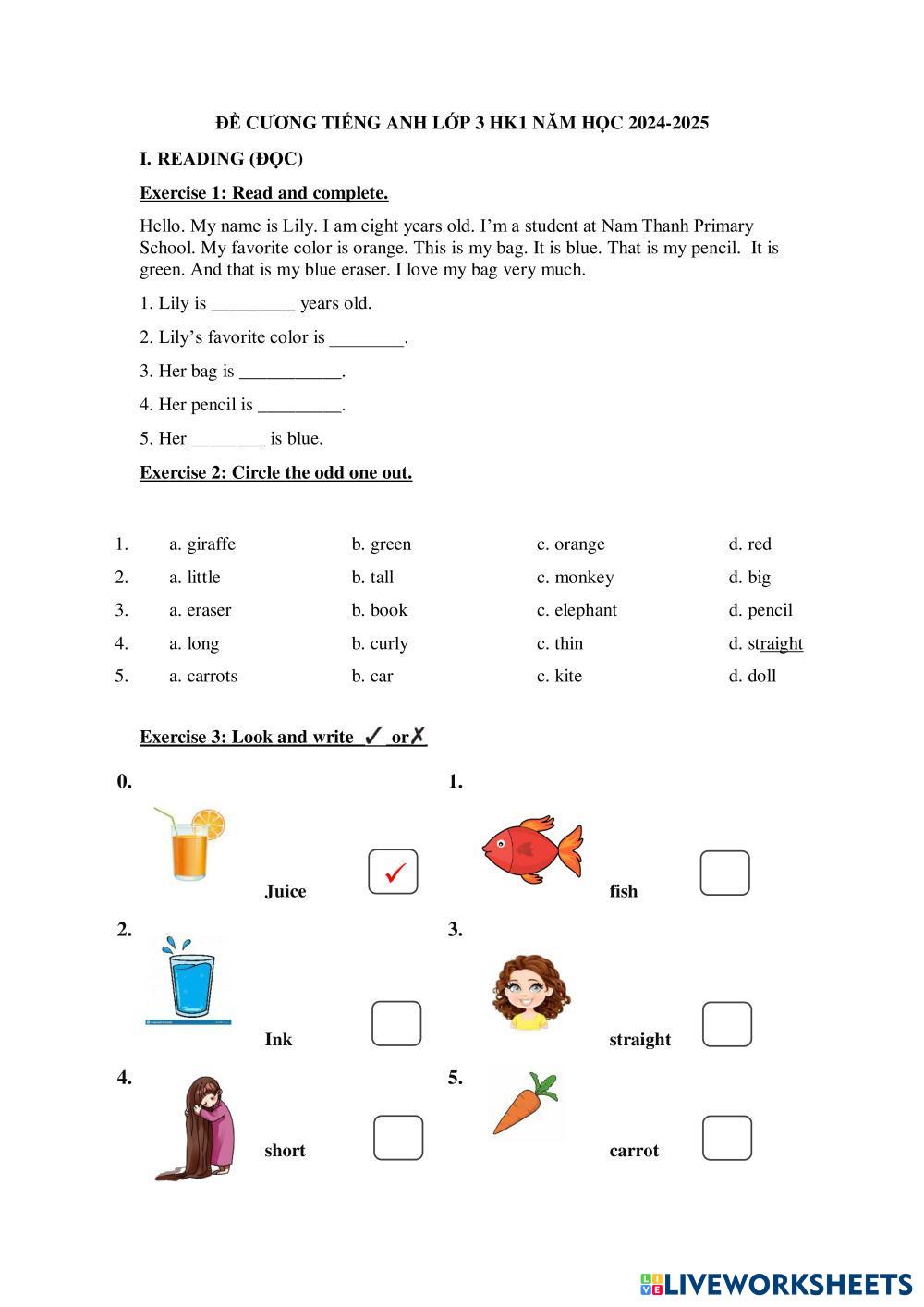 ĐỀ CƯƠNG TIẾNG ANH LỚP 3 HK1 NĂM HỌC 2024-2025

I. READING (ĐỌC)

Exercise 1: Read and complete.

Hello. My name is Lily. I am eight years old. I'm a student at Nam Thanh Primary School. My favorite color is orange. This is my bag. It is blue. That is my pencil. It is green. And that is my blue eraser. I love my bag very much.

1. Lily is _________ years old.

2. Lily's favorite color is ________.

3. Her bag is ___________.

4. Her pencil is _________.

5. Her ________ is blue.

Exercise 2: Circle the odd one out.

| 1. | a. giraffe | b. green | c. orange | d. red |
|---|---|---|---|---|
| 2. | a. little | b. tall | c. monkey | d. big |
| 3. | a. eraser | b. book | c. elephant | d. pencil |
| 4. | a. long | b. curly | c. thin | d. straight |
| 5. | a. carrots | b. car | c. kite | d. doll |

Exercise 3: Look and write ✓ or ✗

0. Juice ✓

1. fish

2. Ink

3. straight

4. short

5. carrot

LIVEWORKSHEETS